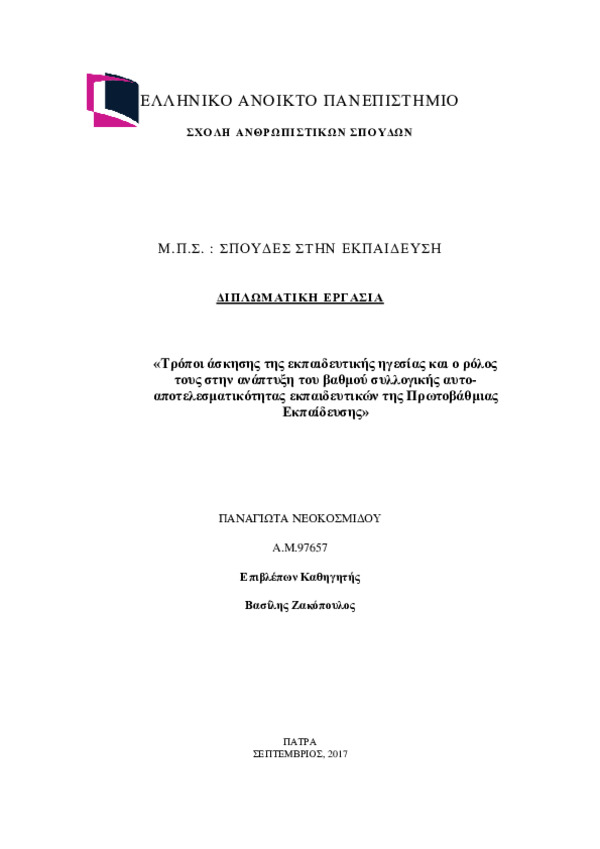 ΕΛΛΗΝΙΚΟ ΑΝΟΙΚΤΟ ΠΑΝΕΠΙΣΤΗΜΙΟ

ΣΧΟΛΗ ΑΝΘΡΩΠΙΣΤΙΚΩΝ ΣΠΟΥΔΩΝ

Μ.Π.Σ. : ΣΠΟΥΔΕΣ ΣΤΗΝ ΕΚΠΑΙΔΕΥΣΗ

ΔΙΠΛΩΜΑΤΙΚΗ ΕΡΓΑΣΙΑ

«Τρόποι άσκησης της εκπαιδευτικής ηγεσίας και ο ρόλος τους στην ανάπτυξη του βαθμού συλλογικής αυτο-αποτελεσματικότητας εκπαιδευτικών της Πρωτοβάθμιας Εκπαίδευσης»

ΠΑΝΑΓΙΩΤΑ ΝΕΟΚΟΣΜΙΔΟΥ

Α.Μ.97657

Επιβλέπων Καθηγητής

Βασίλης Ζακόπουλος

ΠΑΤΡΑ
ΣΕΠΤΕΜΒΡΙΟΣ, 2017